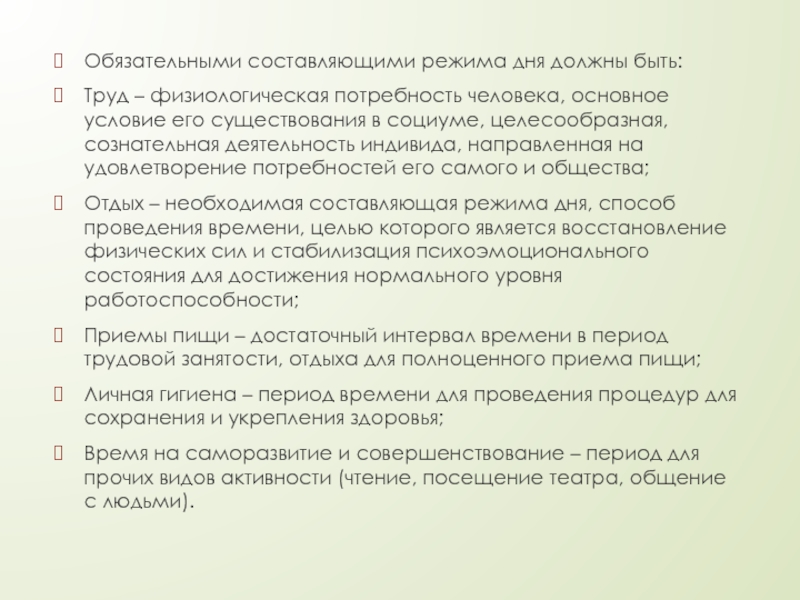 Обязательными составляющими режима дня должны быть:

Труд – физиологическая потребность человека, основное условие его существования в социуме, целесообразная, сознательная деятельность индивида, направленная на удовлетворение потребностей его самого и общества;

Отдых – необходимая составляющая режима дня, способ проведения времени, целью которого является восстановление физических сил и стабилизация психоэмоционального состояния для достижения нормального уровня работоспособности;

Приемы пищи – достаточный интервал времени в период трудовой занятости, отдыха для полноценного приема пищи;

Личная гигиена – период времени для проведения процедур для сохранения и укрепления здоровья;

Время на саморазвитие и совершенствование – период для прочих видов активности (чтение, посещение театра, общение с людьми).